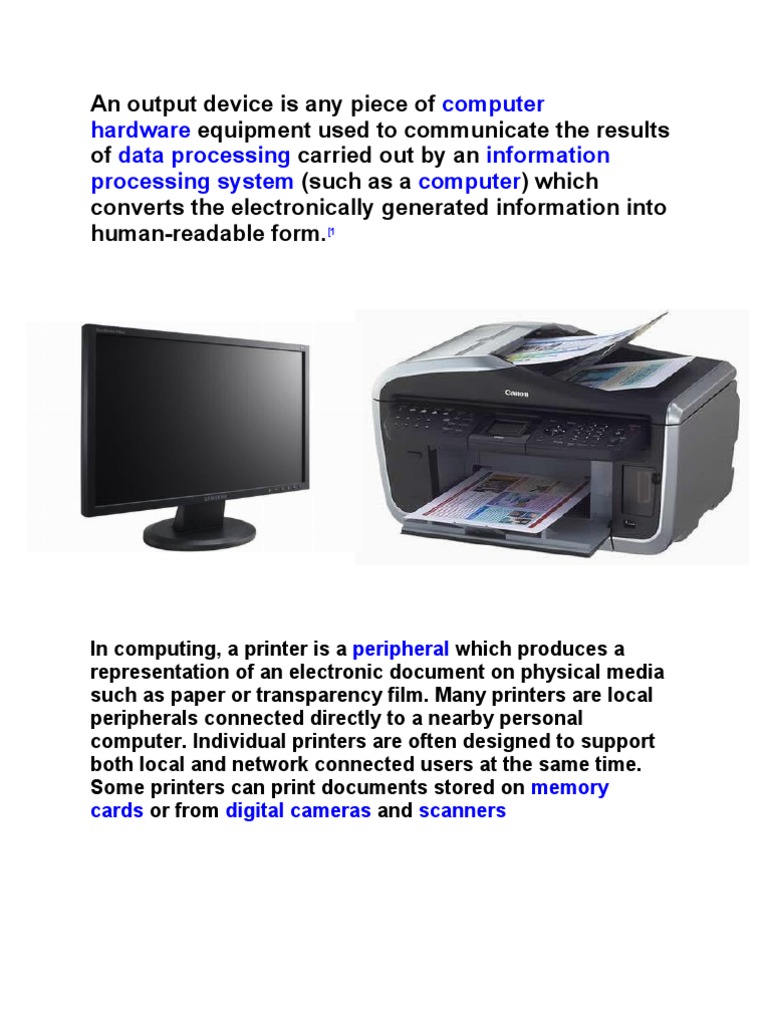 An output device is any piece of computer hardware equipment used to communicate the results of data processing carried out by an information processing system (such as a computer) which converts the electronically generated information into human-readable form.[1

Canon

In computing, a printer is a peripheral which produces a representation of an electronic document on physical media such as paper or transparency film. Many printers are local peripherals connected directly to a nearby personal computer. Individual printers are often designed to support both local and network connected users at the same time. Some printers can print documents stored on memory cards or from digital cameras and scanners